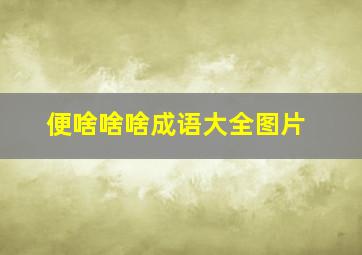 便啥啥啥成语大全图片